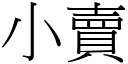 小賣